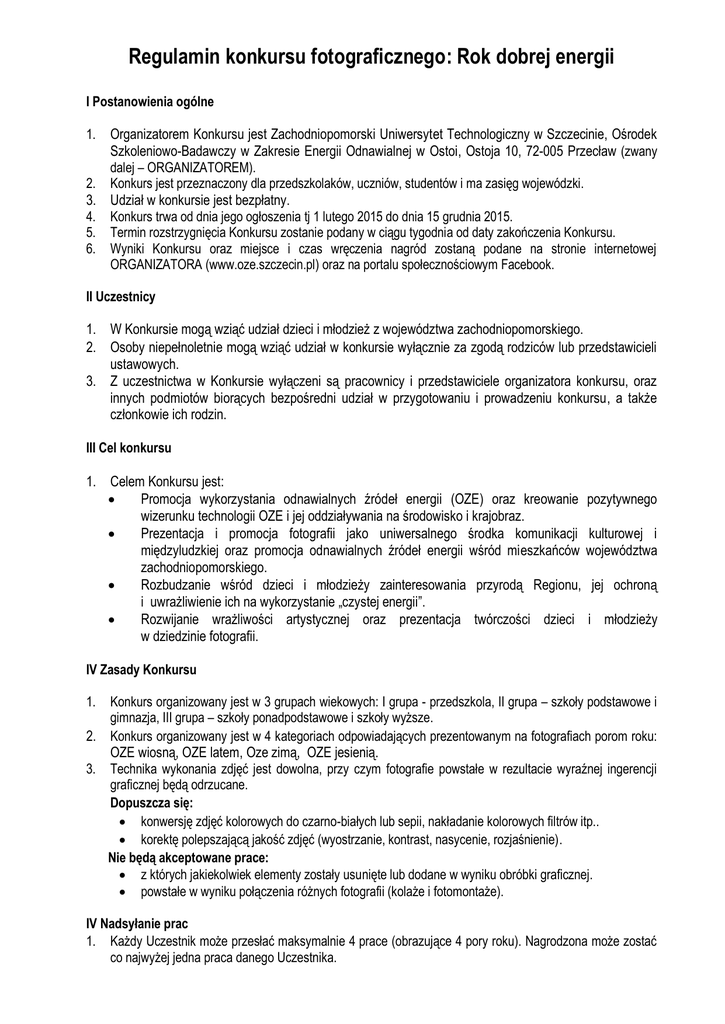 Regulamin konkursu fotograficznego: Rok dobrej energii

I Postanowienia ogólne

1. Organizatorem Konkursu jest Zachodniopomorski Uniwersytet Technologiczny w Szczecinie, Ośrodek Szkoleniowo-Badawczy w Zakresie Energii Odnawialnej w Ostoi, Ostoja 10, 72-005 Przecław (zwany dalej – ORGANIZATOREM).
2. Konkurs jest przeznaczony dla przedszkolaków, uczniów, studentów i ma zasięg wojewódzki.
3. Udział w konkursie jest bezpłatny.
4. Konkurs trwa od dnia jego ogłoszenia tj 1 lutego 2015 do dnia 15 grudnia 2015.
5. Termin rozstrzygnięcia Konkursu zostanie podany w ciągu tygodnia od daty zakończenia Konkursu.
6. Wyniki Konkursu oraz miejsce i czas wręczenia nagród zostaną podane na stronie internetowej ORGANIZATORA (www.oze.szczecin.pl) oraz na portalu społecznościowym Facebook.

II Uczestnicy

1. W Konkursie mogą wziąć udział dzieci i młodzież z województwa zachodniopomorskiego.
2. Osoby niepełnoletnie mogą wziąć udział w konkursie wyłącznie za zgodą rodziców lub przedstawicieli ustawowych.
3. Z uczestnictwa w Konkursie wyłączeni są pracownicy i przedstawiciele organizatora konkursu, oraz innych podmiotów biorących bezpośredni udział w przygotowaniu i prowadzeniu konkursu, a także członkowie ich rodzin.

III Cel konkursu

1. Celem Konkursu jest:
• Promocja wykorzystania odnawialnych źródeł energii (OZE) oraz kreowanie pozytywnego wizerunku technologii OZE i jej oddziaływania na środowisko i krajobraz.
• Prezentacja i promocja fotografii jako uniwersalnego środka komunikacji kulturowej i międzyludzkiej oraz promocja odnawialnych źródeł energii wśród mieszkańców województwa zachodniopomorskiego.
• Rozbudzanie wśród dzieci i młodzieży zainteresowania przyrodą Regionu, jej ochroną i uwrażliwienie ich na wykorzystanie „czystej energii".
• Rozwijanie wrażliwości artystycznej oraz prezentacja twórczości dzieci i młodzieży w dziedzinie fotografii.

IV Zasady Konkursu

1. Konkurs organizowany jest w 3 grupach wiekowych: I grupa - przedszkola, II grupa – szkoły podstawowe i gimnazja, III grupa – szkoły ponadpodstawowe i szkoły wyższe.
2. Konkurs organizowany jest w 4 kategoriach odpowiadających prezentowanym na fotografiach porom roku: OZE wiosną, OZE latem, Oze zimą, OZE jesienią.
3. Technika wykonania zdjęć jest dowolna, przy czym fotografie powstałe w rezultacie wyraźnej ingerencji graficznej będą odrzucane.
Dopuszcza się:
• konwersję zdjęć kolorowych do czarno-białych lub sepii, nakładanie kolorowych filtrów itp..
• korektę polepszającą jakość zdjęć (wyostrzanie, kontrast, nasycenie, rozjaśnienie).
Nie będą akceptowane prace:
• z których jakiekolwiek elementy zostały usunięte lub dodane w wyniku obróbki graficznej.
• powstałe w wyniku połączenia różnych fotografii (kolaże i fotomontaże).

IV Nadsyłanie prac
1. Każdy Uczestnik może przesłać maksymalnie 4 prace (obrazujące 4 pory roku). Nagrodzona może zostać co najwyżej jedna praca danego Uczestnika.